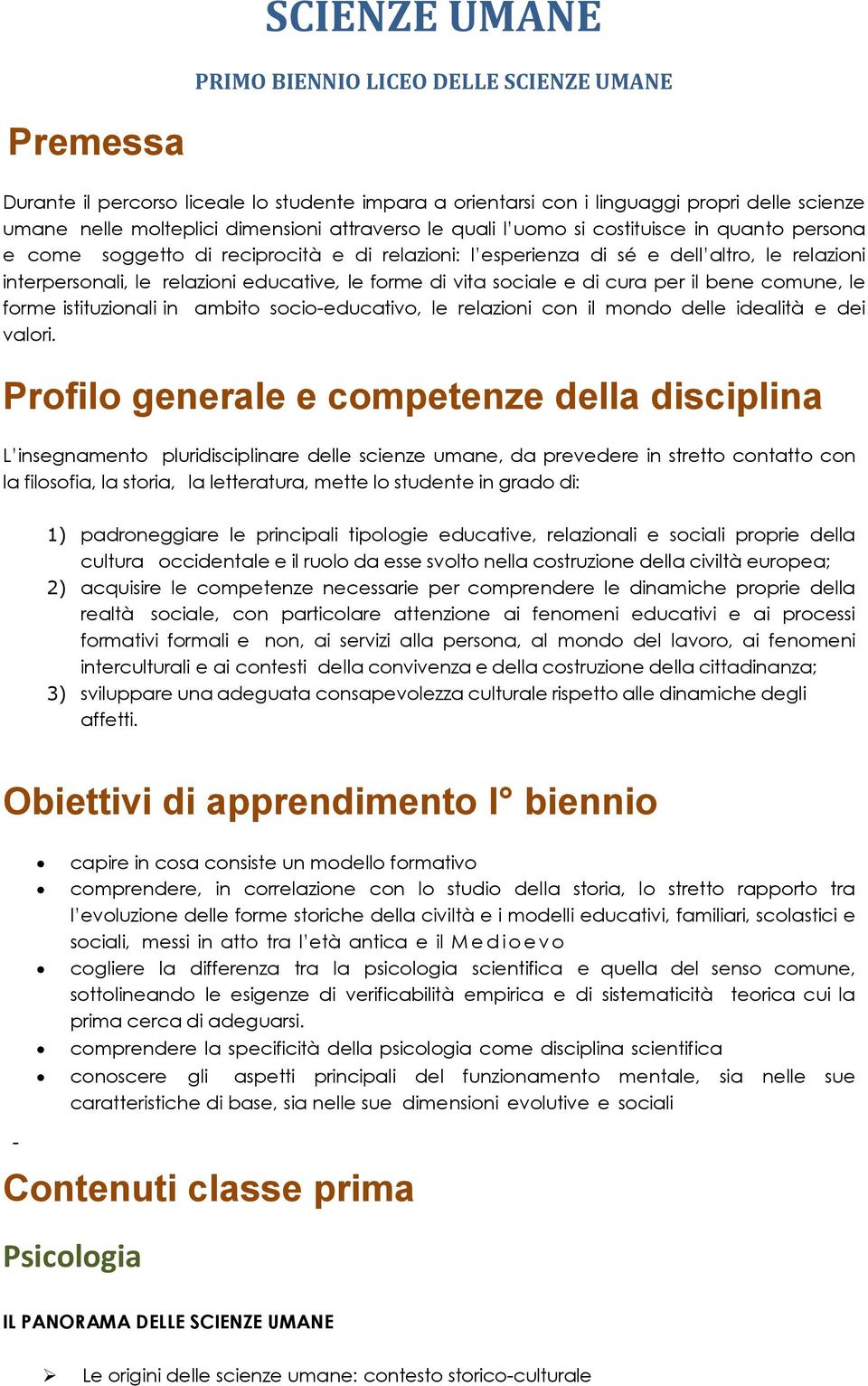 SCIENZE UMANE

PRIMO BIENNIO LICEO DELLE SCIENZE UMANE

Premessa

Durante il percorso liceale lo studente impara a orientarsi con i linguaggi propri delle scienze umane nelle molteplici dimensioni attraverso le quali l'uomo si costituisce in quanto persona e come soggetto di reciprocità e di relazioni: l'esperienza di sé e dell'altro, le relazioni interpersonali, le relazioni educative, le forme di vita sociale e di cura per il bene comune, le forme istituzionali in ambito socio-educativo, le relazioni con il mondo delle idealità e dei valori.

Profilo generale e competenze della disciplina

L'insegnamento pluridisciplinare delle scienze umane, da prevedere in stretto contatto con la filosofia, la storia, la letteratura, mette lo studente in grado di:

1) padroneggiare le principali tipologie educative, relazionali e sociali proprie della cultura occidentale e il ruolo da esse svolto nella costruzione della civiltà europea;
2) acquisire le competenze necessarie per comprendere le dinamiche proprie della realtà sociale, con particolare attenzione ai fenomeni educativi e ai processi formativi formali e non, ai servizi alla persona, al mondo del lavoro, ai fenomeni interculturali e ai contesti della convivenza e della costruzione della cittadinanza;
3) sviluppare una adeguata consapevolezza culturale rispetto alle dinamiche degli affetti.

Obiettivi di apprendimento I° biennio

• capire in cosa consiste un modello formativo
• comprendere, in correlazione con lo studio della storia, lo stretto rapporto tra l'evoluzione delle forme storiche della civiltà e i modelli educativi, familiari, scolastici e sociali, messi in atto tra l'età antica e il Medioevo
• cogliere la differenza tra la psicologia scientifica e quella del senso comune, sottolineando le esigenze di verificabilità empirica e di sistematicità teorica cui la prima cerca di adeguarsi.
• comprendere la specificità della psicologia come disciplina scientifica
• conoscere gli aspetti principali del funzionamento mentale, sia nelle sue caratteristiche di base, sia nelle sue dimensioni evolutive e sociali

-

Contenuti classe prima

Psicologia

IL PANORAMA DELLE SCIENZE UMANE

➢ Le origini delle scienze umane: contesto storico-culturale